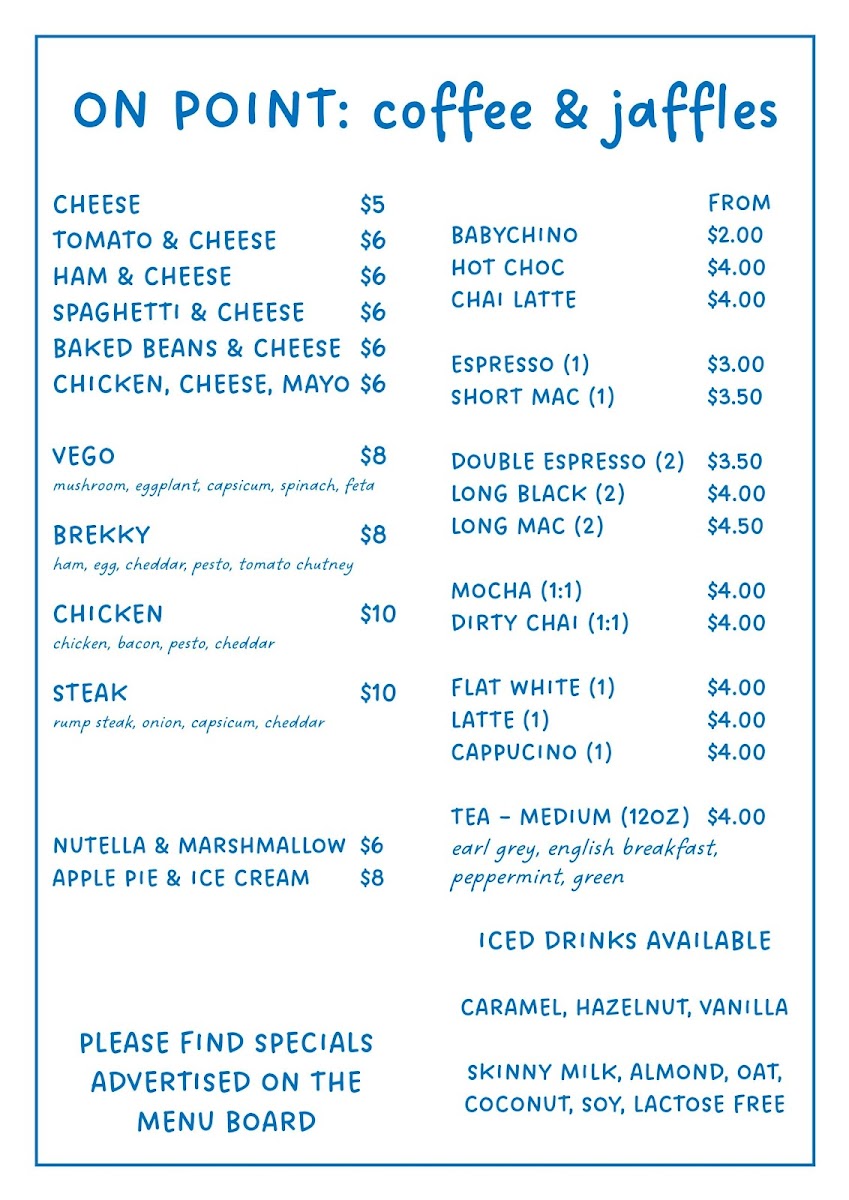 ON POINT: coffee & jaffles

CHEESE $5
TOMATO & CHEESE $6
HAM & CHEESE $6
SPAGHETTI & CHEESE $6
BAKED BEANS & CHEESE $6
CHICKEN, CHEESE, MAYO $6

VEGO $8
mushroom, eggplant, capsicum, spinach, feta

BREKKY $8
ham, egg, cheddar, pesto, tomato chutney

CHICKEN $10
chicken, bacon, pesto, cheddar

STEAK $10
rump steak, onion, capsicum, cheddar

NUTELLA & MARSHMALLOW $6
APPLE PIE & ICE CREAM $8

PLEASE FIND SPECIALS ADVERTISED ON THE MENU BOARD

FROM
BABYCHINO $2.00
HOT CHOC $4.00
CHAI LATTE $4.00

ESPRESSO (1) $3.00
SHORT MAC (1) $3.50

DOUBLE ESPRESSO (2) $3.50
LONG BLACK (2) $4.00
LONG MAC (2) $4.50

MOCHA (1:1) $4.00
DIRTY CHAI (1:1) $4.00

FLAT WHITE (1) $4.00
LATTE (1) $4.00
CAPPUCINO (1) $4.00

TEA - MEDIUM (12OZ) $4.00
earl grey, english breakfast, peppermint, green

ICED DRINKS AVAILABLE

CARAMEL, HAZELNUT, VANILLA

SKINNY MILK, ALMOND, OAT, COCONUT, SOY, LACTOSE FREE